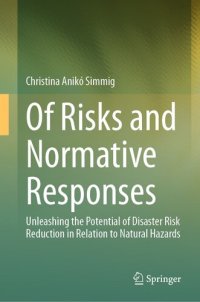 Christina Anikó Simmig

Of Risks and Normative Responses

Unleashing the Potential of Disaster Risk Reduction in Relation to Natural Hazards

Springer